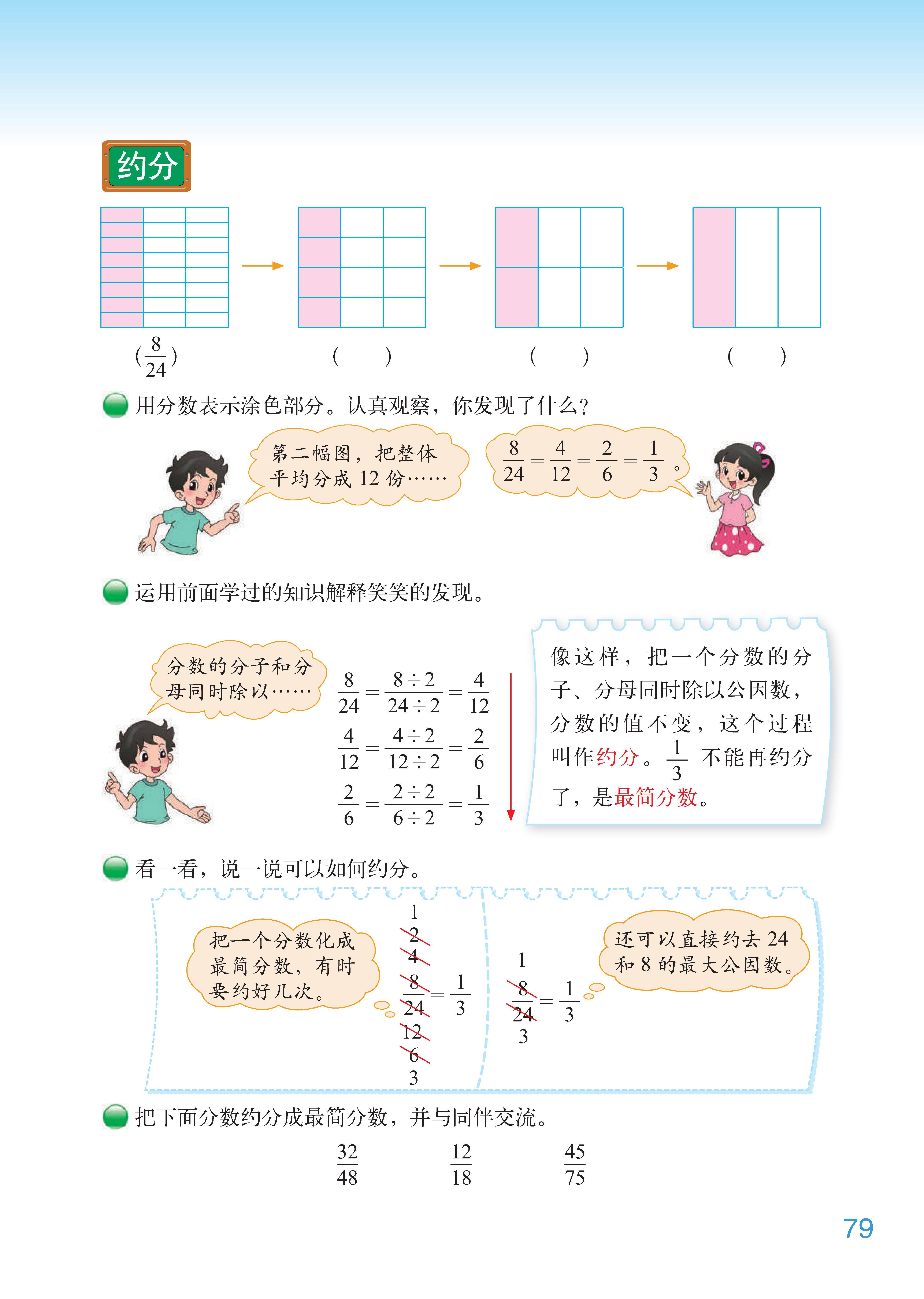 约分

$(\frac{8}{24})$　(　　)　(　　)　(　　)

用分数表示涂色部分。认真观察，你发现了什么?

第二幅图，把整体平均分成 12 份……

$\frac{8}{24}=\frac{4}{12}=\frac{2}{6}=\frac{1}{3}$。

运用前面学过的知识解释笑笑的发现。

分数的分子和分母同时除以……

$\frac{8}{24}=\frac{8\div2}{24\div2}=\frac{4}{12}$

$\frac{4}{12}=\frac{4\div2}{12\div2}=\frac{2}{6}$

$\frac{2}{6}=\frac{2\div2}{6\div2}=\frac{1}{3}$

像这样，把一个分数的分子、分母同时除以公因数，分数的值不变，这个过程叫作约分。$\frac{1}{3}$ 不能再约分了，是最简分数。

看一看，说一说可以如何约分。

把一个分数化成最简分数，有时要约好几次。

1
2
4
$\frac{8}{24}=\frac{1}{3}$
12
6
3

1
$\frac{8}{24}=\frac{1}{3}$
3

还可以直接约去 24 和 8 的最大公因数。

把下面分数约分成最简分数，并与同伴交流。

$\frac{32}{48}$　$\frac{12}{18}$　$\frac{45}{75}$

79